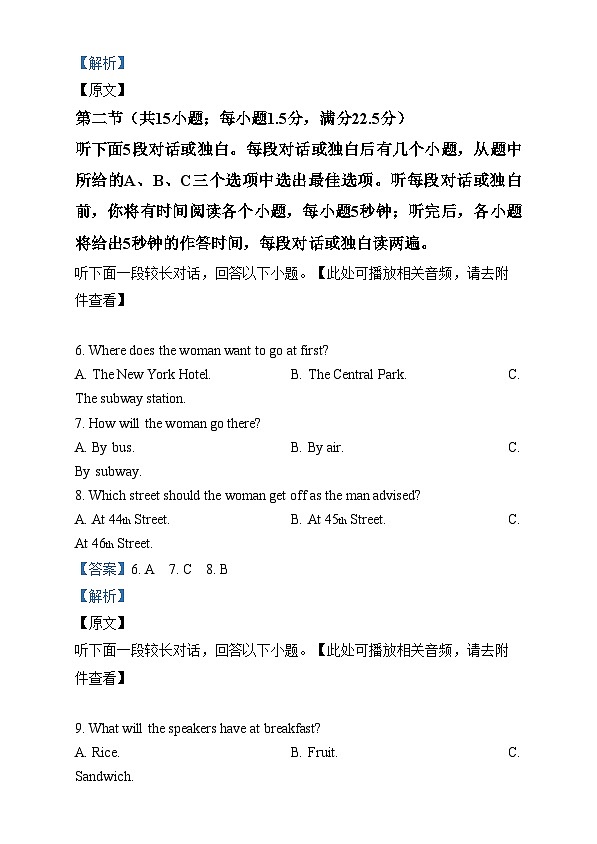 【解析】
【原文】
第二节（共15小题；每小题1.5分，满分22.5分）
听下面5段对话或独白。每段对话或独白后有几个小题，从题中所给的A、B、C三个选项中选出最佳选项。听每段对话或独白前，你将有时间阅读各个小题，每小题5秒钟；听完后，各小题将给出5秒钟的作答时间，每段对话或独白读两遍。
听下面一段较长对话，回答以下小题。【此处可播放相关音频，请去附件查看】

6. Where does the woman want to go at first?
A. The New York Hotel.
B. The Central Park.
C. The subway station.
7. How will the woman go there?
A. By bus.
B. By air.
C. By subway.
8. Which street should the woman get off as the man advised?
A. At 44th Street.
B. At 45th Street.
C. At 46th Street.
【答案】6. A 7. C 8. B
【解析】
【原文】
听下面一段较长对话，回答以下小题。【此处可播放相关音频，请去附件查看】

9. What will the speakers have at breakfast?
A. Rice.
B. Fruit.
C. Sandwich.